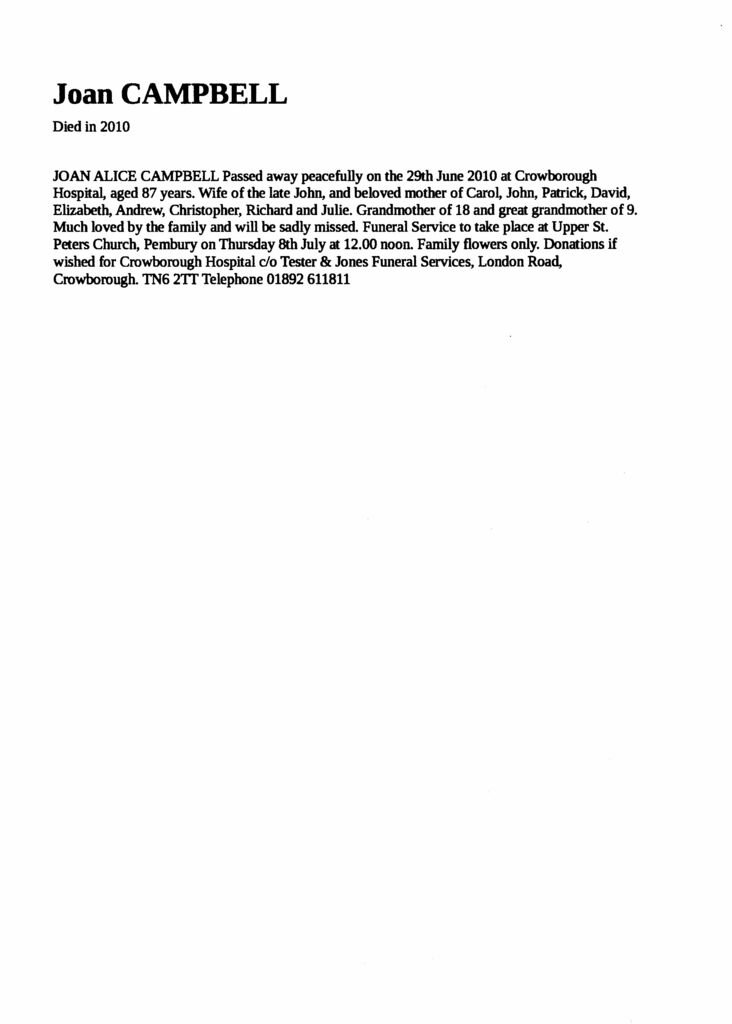 Joan CAMPBELL

Died in 2010

JOAN ALICE CAMPBELL Passed away peacefully on the 29th June 2010 at Crowborough Hospital, aged 87 years. Wife of the late John, and beloved mother of Carol, John, Patrick, David, Elizabeth, Andrew, Christopher, Richard and Julie. Grandmother of 18 and great grandmother of 9. Much loved by the family and will be sadly missed. Funeral Service to take place at Upper St. Peters Church, Pembury on Thursday 8th July at 12.00 noon. Family flowers only. Donations if wished for Crowborough Hospital c/o Tester & Jones Funeral Services, London Road, Crowborough. TN6 2TT Telephone 01892 611811